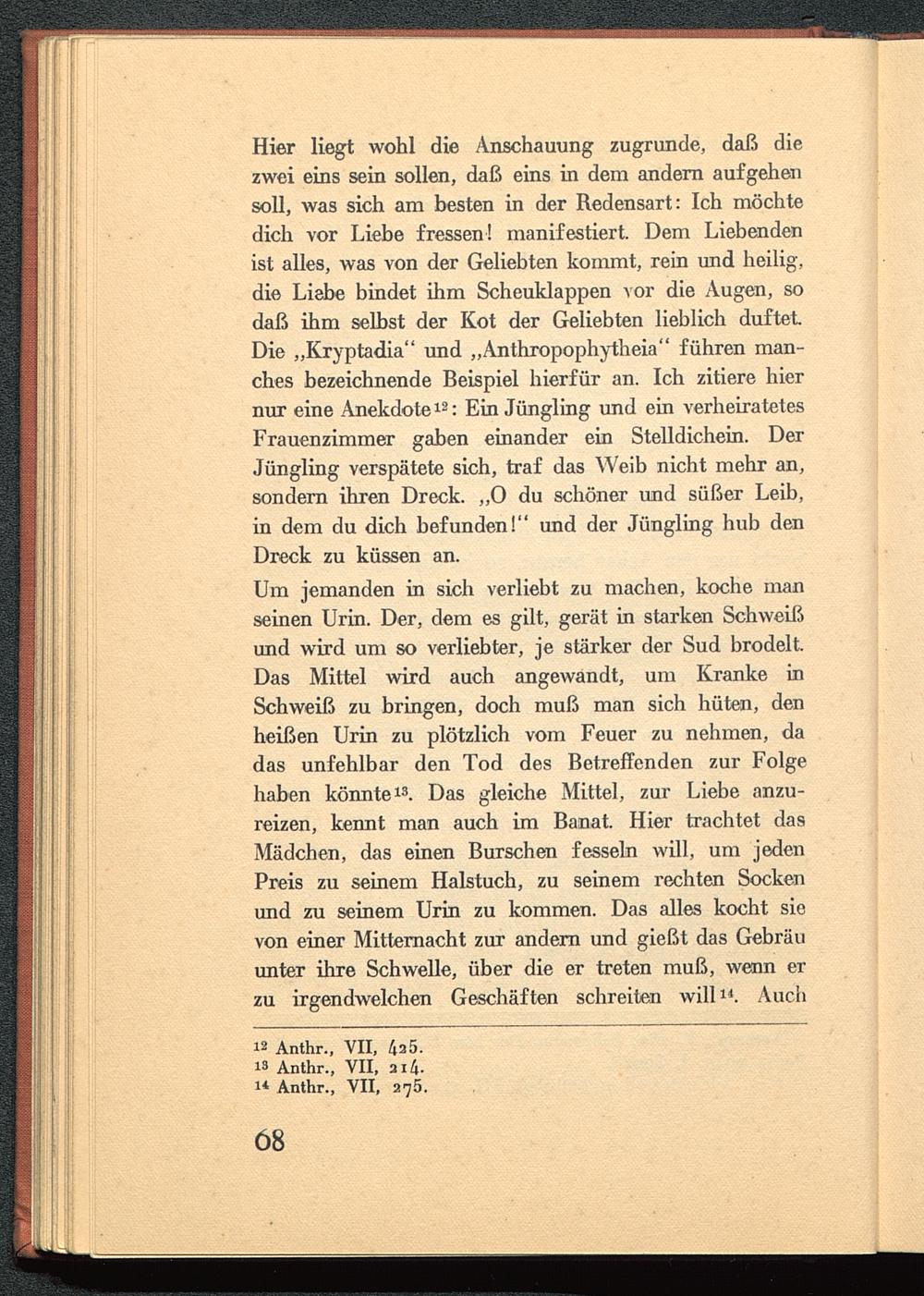 Hier liegt wohl die Anschauung zugrunde, daß die zwei eins sein sollen, daß eins in dem andern aufgehen soll, was sich am besten in der Redensart: Ich möchte dich vor Liebe fressen! manifestiert. Dem Liebenden ist alles, was von der Geliebten kommt, rein und heilig, die Liebe bindet ihm Scheuklappen vor die Augen, so daß ihm selbst der Kot der Geliebten lieblich duftet. Die „Kryptadia“ und „Anthropophytheia“ führen manches bezeichnende Beispiel hierfür an. Ich zitiere hier nur eine Anekdote$^{12}$: Ein Jüngling und ein verheiratetes Frauenzimmer gaben einander ein Stelldichein. Der Jüngling verspätete sich, traf das Weib nicht mehr an, sondern ihren Dreck. „O du schöner und süßer Leib, in dem du dich befunden!“ und der Jüngling hub den Dreck zu küssen an.

Um jemanden in sich verliebt zu machen, koche man seinen Urin. Der, dem es gilt, gerät in starken Schweiß und wird um so verliebter, je stärker der Sud brodelt. Das Mittel wird auch angewandt, um Kranke in Schweiß zu bringen, doch muß man sich hüten, den heißen Urin zu plötzlich vom Feuer zu nehmen, da das unfehlbar den Tod des Betreffenden zur Folge haben könnte$^{13}$. Das gleiche Mittel, zur Liebe anzureizen, kennt man auch im Banat. Hier trachtet das Mädchen, das einen Burschen fesseln will, um jeden Preis zu seinem Halstuch, zu seinem rechten Socken und zu seinem Urin zu kommen. Das alles kocht sie von einer Mitternacht zur andern und gießt das Gebräu unter ihre Schwelle, über die er treten muß, wenn er zu irgendwelchen Geschäften schreiten will$^{14}$. Auch

$^{12}$ Anthr., VII, 425.
$^{13}$ Anthr., VII, 214.
$^{14}$ Anthr., VII, 275.

68